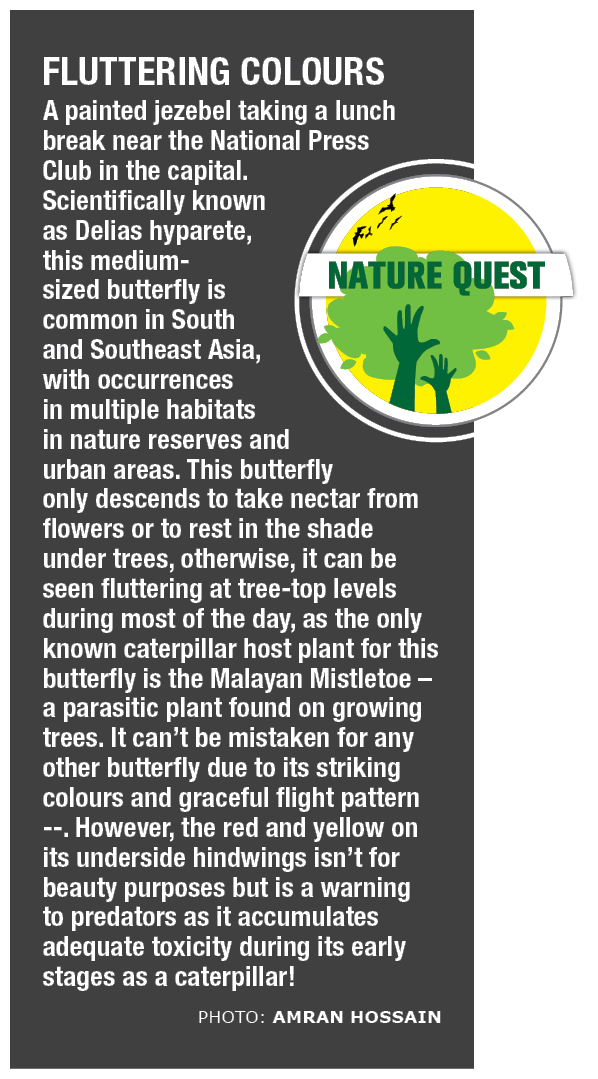 FLUTTERING COLOURS

A painted jezebel taking a lunch break near the National Press Club in the capital. Scientifically known as Delias hyparete, this medium-sized butterfly is common in South and Southeast Asia, with occurrences in multiple habitats in nature reserves and urban areas. This butterfly only descends to take nectar from flowers or to rest in the shade under trees, otherwise, it can be seen fluttering at tree-top levels during most of the day, as the only known caterpillar host plant for this butterfly is the Malayan Mistletoe – a parasitic plant found on growing trees. It can't be mistaken for any other butterfly due to its striking colours and graceful flight pattern --. However, the red and yellow on its underside hindwings isn't for beauty purposes but is a warning to predators as it accumulates adequate toxicity during its early stages as a caterpillar!

NATURE QUEST

PHOTO: AMRAN HOSSAIN